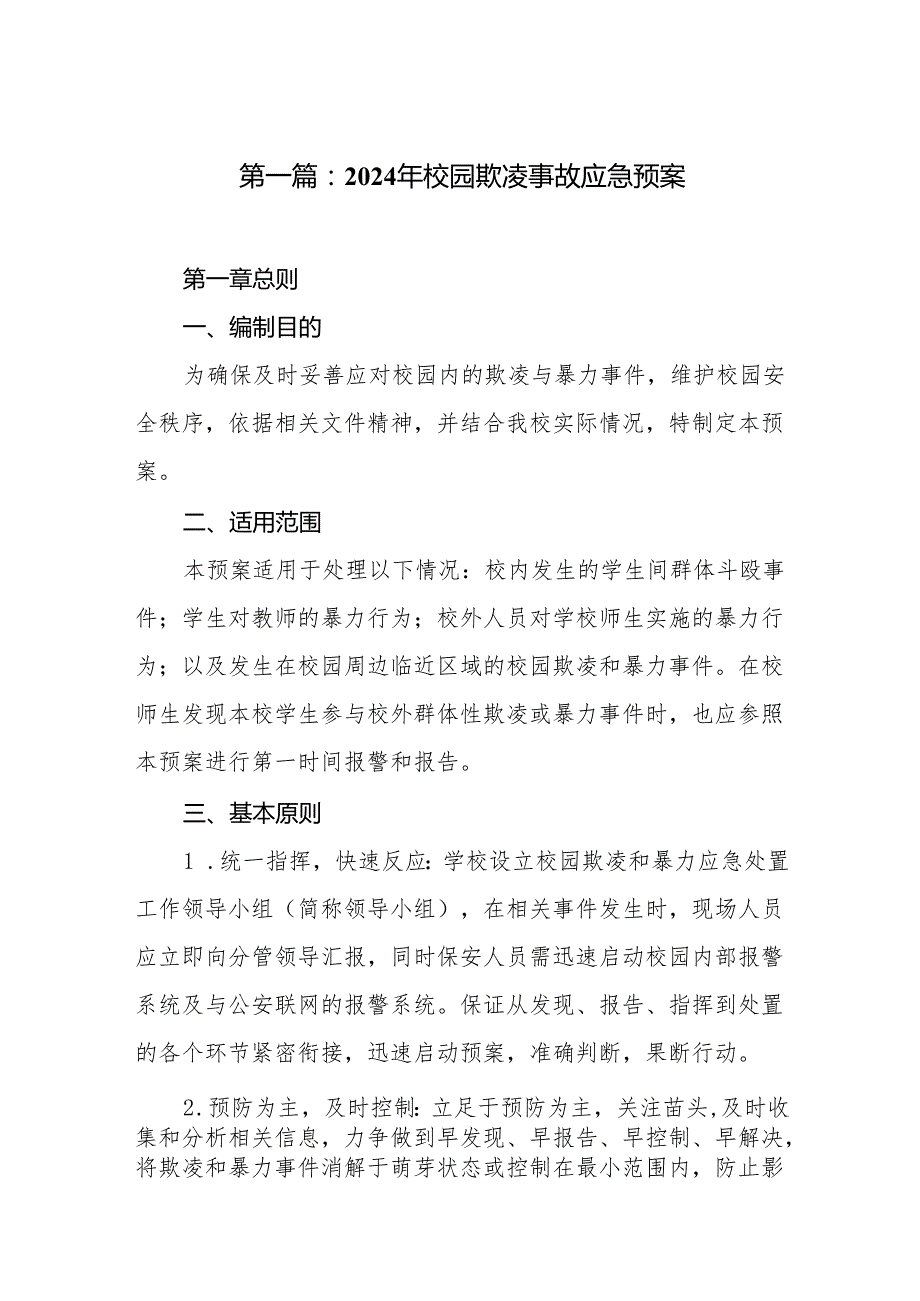 第一篇：2024年校园欺凌事故应急预案

第一章总则

一、编制目的

为确保及时妥善应对校园内的欺凌与暴力事件，维护校园安全秩序，依据相关文件精神，并结合我校实际情况，特制定本预案。

二、适用范围

本预案适用于处理以下情况：校内发生的学生间群体斗殴事件；学生对教师的暴力行为；校外人员对学校师生实施的暴力行为；以及发生在校园周边临近区域的校园欺凌和暴力事件。在校师生发现本校学生参与校外群体性欺凌或暴力事件时，也应参照本预案进行第一时间报警和报告。

三、基本原则

1.统一指挥，快速反应：学校设立校园欺凌和暴力应急处置工作领导小组（简称领导小组），在相关事件发生时，现场人员应立即向分管领导汇报，同时保安人员需迅速启动校园内部报警系统及与公安联网的报警系统。保证从发现、报告、指挥到处置的各个环节紧密衔接，迅速启动预案，准确判断，果断行动。

2.预防为主，及时控制：立足于预防为主，关注苗头，及时收集和分析相关信息，力争做到早发现、早报告、早控制、早解决，将欺凌和暴力事件消解于萌芽状态或控制在最小范围内，防止影